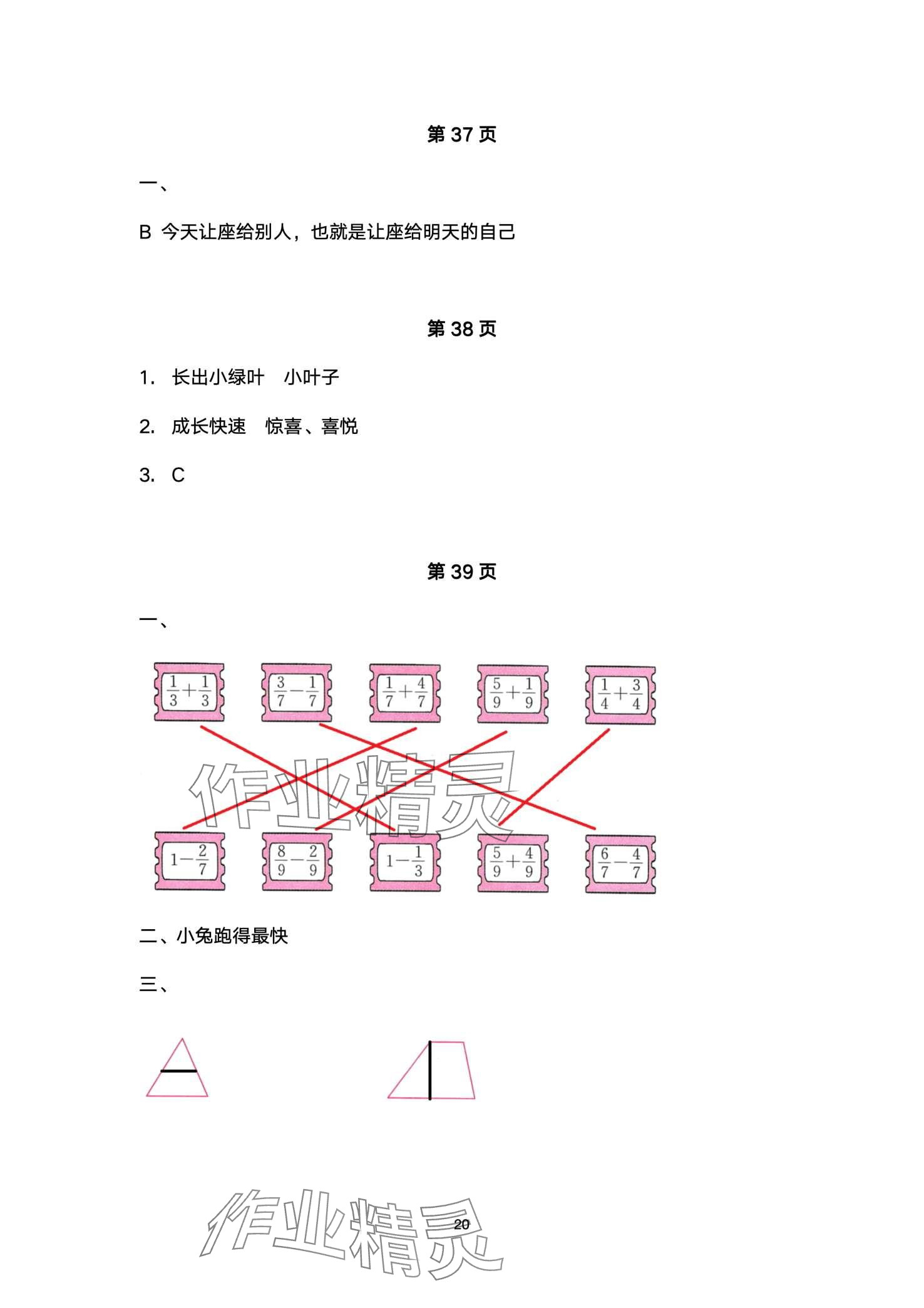 第37页

一、

B 今天让座给别人，也就是让座给明天的自己

第38页

1. 长出小绿叶 小叶子

2. 成长快速 惊喜、喜悦

3. C

第39页

一、

$\frac{1}{3}+\frac{1}{3}$ $\frac{3}{7}-\frac{1}{7}$ $\frac{1}{7}+\frac{4}{7}$ $\frac{5}{9}+\frac{1}{9}$ $\frac{1}{4}+\frac{3}{4}$

$1-\frac{2}{7}$ $\frac{8}{9}-\frac{2}{9}$ $1-\frac{1}{3}$ $\frac{5}{9}+\frac{4}{9}$ $\frac{6}{7}-\frac{4}{7}$

二、小兔跑得最快

三、

20

作业精灵